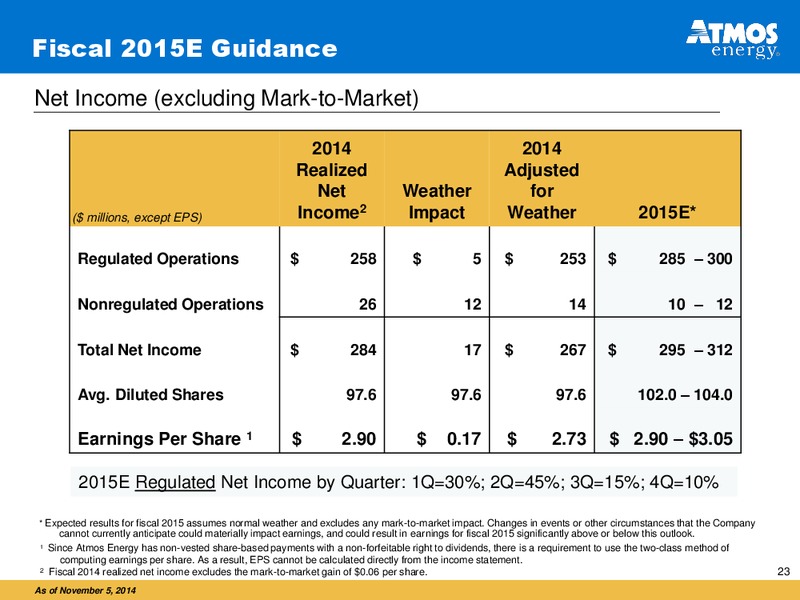 Fiscal 2015E Guidance

ATMOS energy®

Net Income (excluding Mark-to-Market)

| ($ millions, except EPS) | 2014 Realized Net Income$^2$ | Weather Impact | 2014 Adjusted for Weather | 2015E* |
|---|---|---|---|---|
| Regulated Operations | $ 258 | $ 5 | $ 253 | $ 285 – 300 |
| Nonregulated Operations | 26 | 12 | 14 | 10 – 12 |
| Total Net Income | $ 284 | 17 | $ 267 | $ 295 – 312 |
| Avg. Diluted Shares | 97.6 | 97.6 | 97.6 | 102.0 – 104.0 |
| Earnings Per Share $^1$ | $ 2.90 | $ 0.17 | $ 2.73 | $ 2.90 – $3.05 |

2015E Regulated Net Income by Quarter: 1Q=30%; 2Q=45%; 3Q=15%; 4Q=10%

* Expected results for fiscal 2015 assumes normal weather and excludes any mark-to-market impact. Changes in events or other circumstances that the Company cannot currently anticipate could materially impact earnings, and could result in earnings for fiscal 2015 significantly above or below this outlook.
$^1$ Since Atmos Energy has non-vested share-based payments with a non-forfeitable right to dividends, there is a requirement to use the two-class method of computing earnings per share. As a result, EPS cannot be calculated directly from the income statement.
$^2$ Fiscal 2014 realized net income excludes the mark-to-market gain of $0.06 per share.

23

As of November 5, 2014